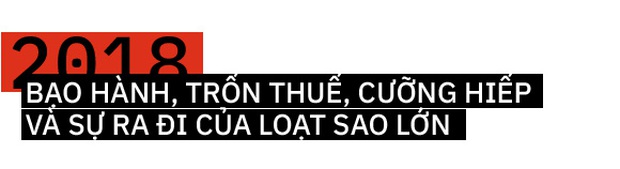 2018
BẠO HÀNH, TRỐN THUẾ, CƯỠNG HIẾP VÀ SỰ RA ĐI CỦA LOẠT SAO LỚN